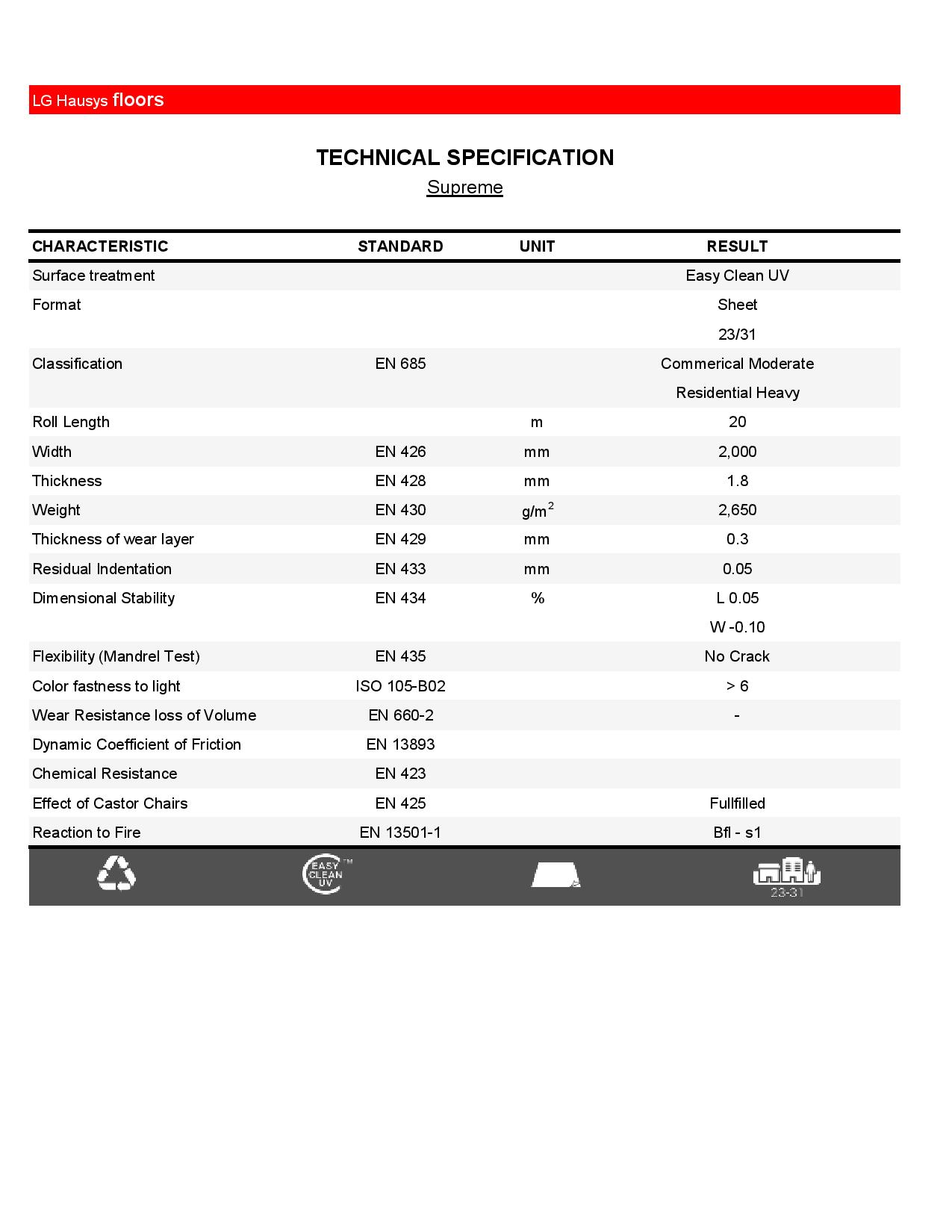 LG Hausys floors

TECHNICAL SPECIFICATION

Supreme

| CHARACTERISTIC | STANDARD | UNIT | RESULT |
|---|---|---|---|
| Surface treatment | | | Easy Clean UV |
| Format | | | Sheet |
| | | | 23/31 |
| Classification | EN 685 | | Commerical Moderate |
| | | | Residential Heavy |
| Roll Length | | m | 20 |
| Width | EN 426 | mm | 2,000 |
| Thickness | EN 428 | mm | 1.8 |
| Weight | EN 430 | $g/m^2$ | 2,650 |
| Thickness of wear layer | EN 429 | mm | 0.3 |
| Residual Indentation | EN 433 | mm | 0.05 |
| Dimensional Stability | EN 434 | % | L 0.05 |
| | | | W -0.10 |
| Flexibility (Mandrel Test) | EN 435 | | No Crack |
| Color fastness to light | ISO 105-B02 | | > 6 |
| Wear Resistance loss of Volume | EN 660-2 | | - |
| Dynamic Coefficient of Friction | EN 13893 | | |
| Chemical Resistance | EN 423 | | |
| Effect of Castor Chairs | EN 425 | | Fullfilled |
| Reaction to Fire | EN 13501-1 | | Bfl - s1 |

EASY CLEAN UV ™

23-31